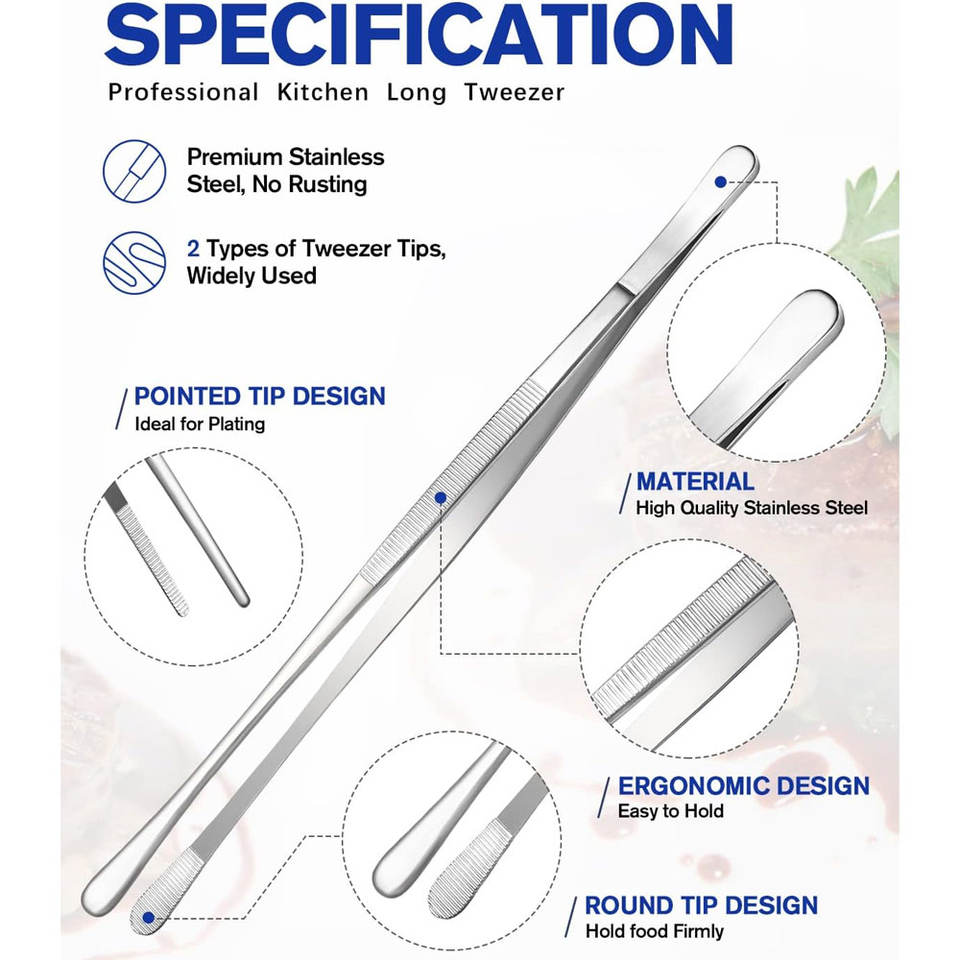 SPECIFICATION
Professional Kitchen Long Tweezer

Premium Stainless Steel, No Rusting

2 Types of Tweezer Tips, Widely Used

POINTED TIP DESIGN
Ideal for Plating

MATERIAL
High Quality Stainless Steel

ERGONOMIC DESIGN
Easy to Hold

ROUND TIP DESIGN
Hold food Firmly